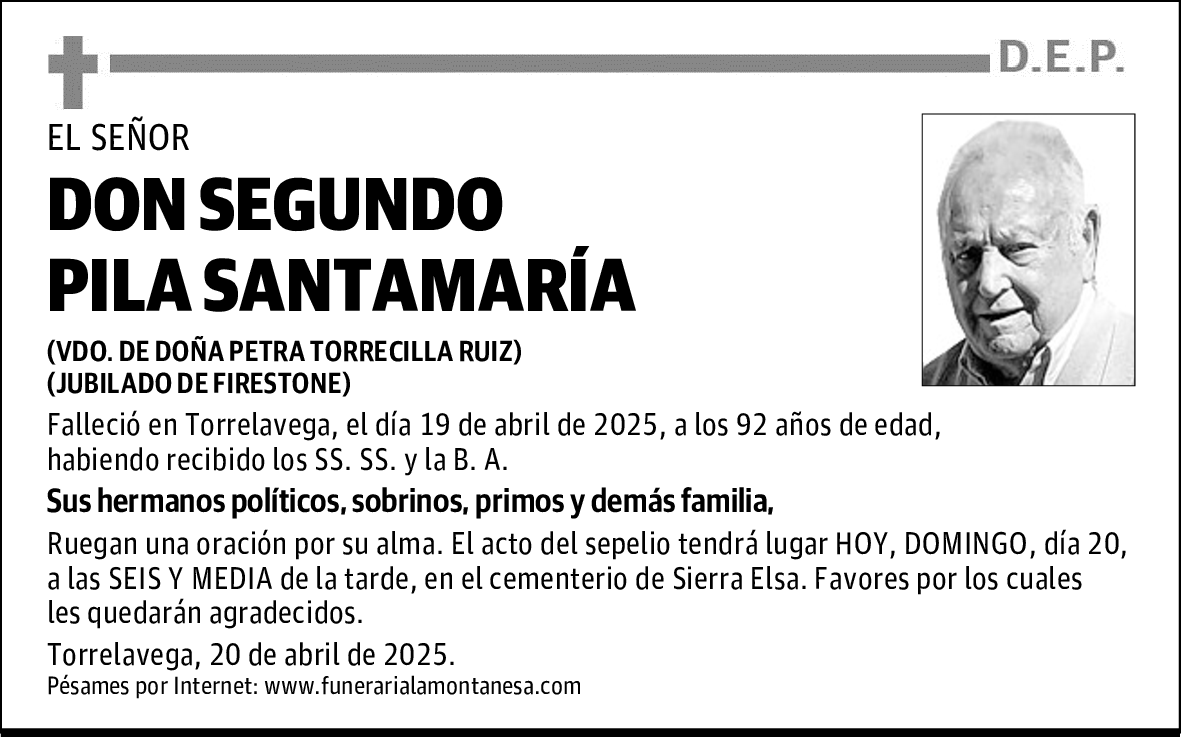 D.E.P.

EL SEÑOR

DON SEGUNDO PILA SANTAMARÍA

(VDO. DE DOÑA PETRA TORRECILLA RUIZ)
(JUBILADO DE FIRESTONE)

Falleció en Torrelavega, el día 19 de abril de 2025, a los 92 años de edad, habiendo recibido los SS. SS. y la B. A.

Sus hermanos políticos, sobrinos, primos y demás familia,

Ruegan una oración por su alma. El acto del sepelio tendrá lugar HOY, DOMINGO, día 20, a las SEIS Y MEDIA de la tarde, en el cementerio de Sierra Elsa. Favores por los cuales les quedarán agradecidos.

Torrelavega, 20 de abril de 2025.

Pésames por Internet: www.funerarialamontanesa.com